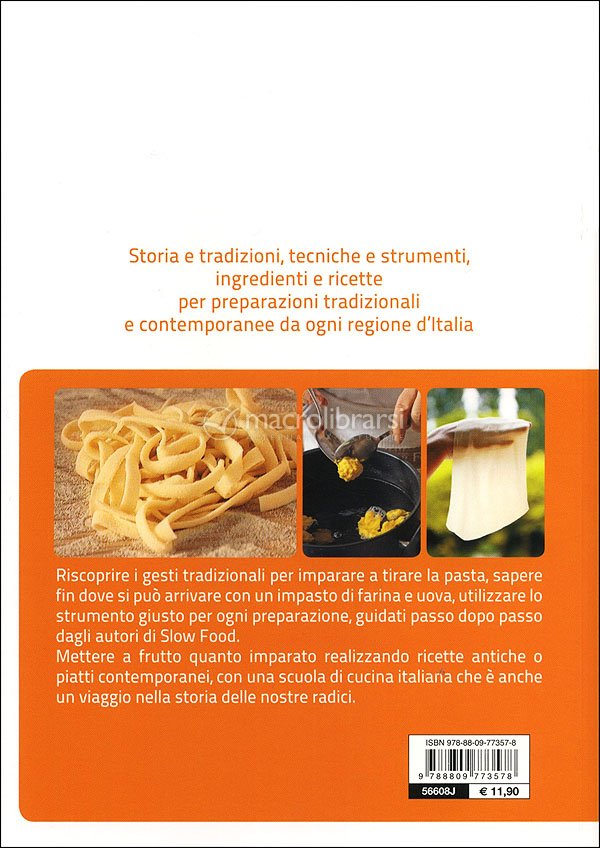 Storia e tradizioni, tecniche e strumenti, ingredienti e ricette per preparazioni tradizionali e contemporanee da ogni regione d'Italia

macrolibrarsi

Riscoprire i gesti tradizionali per imparare a tirare la pasta, sapere fin dove si può arrivare con un impasto di farina e uova, utilizzare lo strumento giusto per ogni preparazione, guidati passo dopo passo dagli autori di Slow Food.
Mettere a frutto quanto imparato realizzando ricette antiche o piatti contemporanei, con una scuola di cucina italiana che è anche un viaggio nella storia delle nostre radici.

ISBN 978-88-09-77357-8
9 788809 773578
56608J
€ 11,90